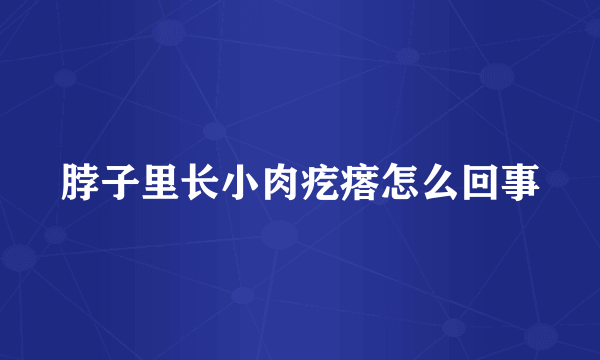 脖子里长小肉疙瘩怎么回事